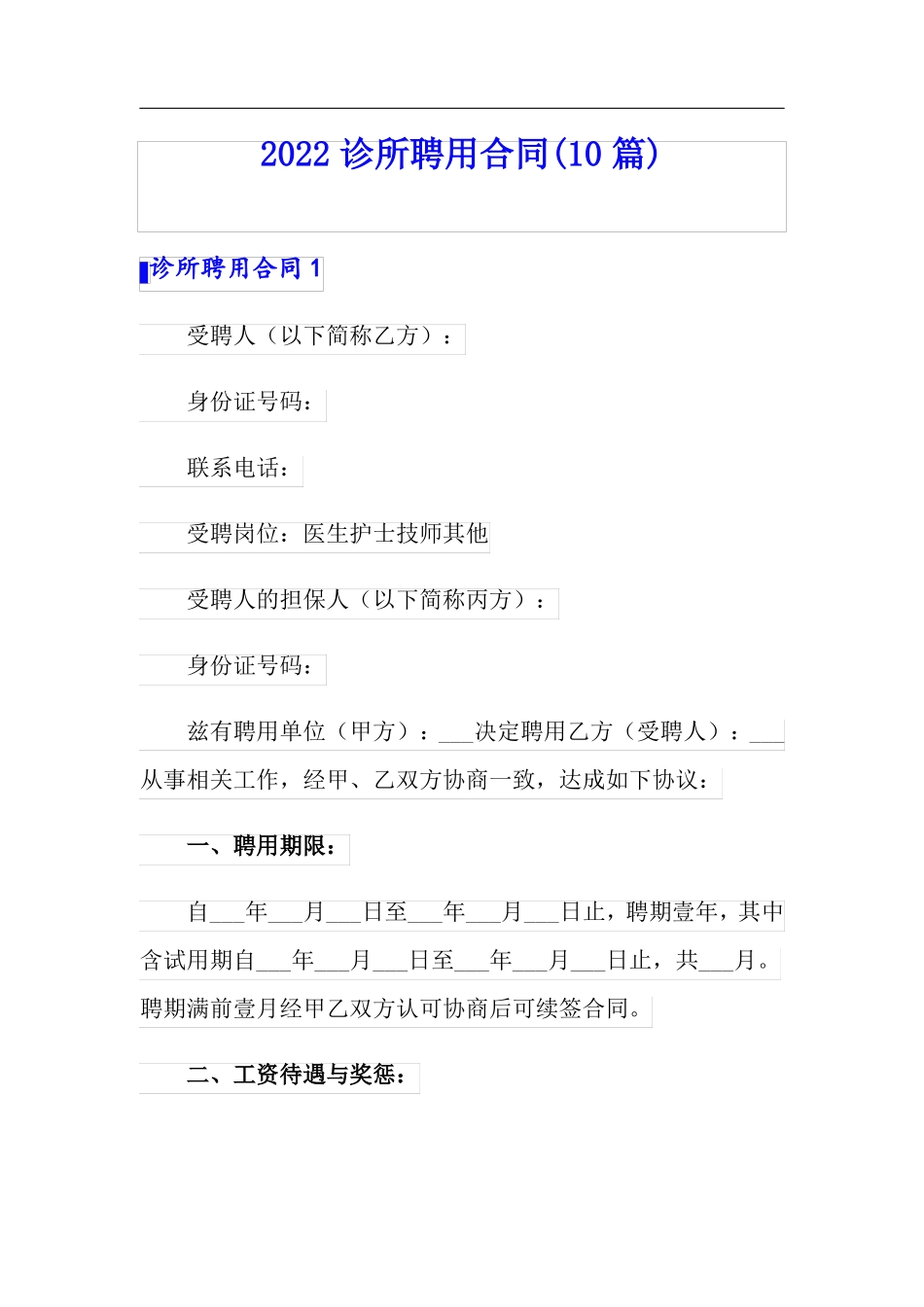 2022 诊所聘用合同(10 篇)

诊所聘用合同 1

受聘人（以下简称乙方）：

身份证号码：

联系电话：

受聘岗位：医生护士技师其他

受聘人的担保人（以下简称丙方）：

身份证号码：

兹有聘用单位（甲方）：___决定聘用乙方（受聘人）：___从事相关工作，经甲、乙双方协商一致，达成如下协议：

一、聘用期限：

自___年___月___日至___年___月___日止，聘期壹年，其中含试用期自___年___月___日至___年___月___日止，共___月。聘期满前壹月经甲乙双方认可协商后可续签合同。

二、工资待遇与奖惩：